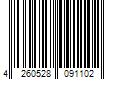 4 260528 091102